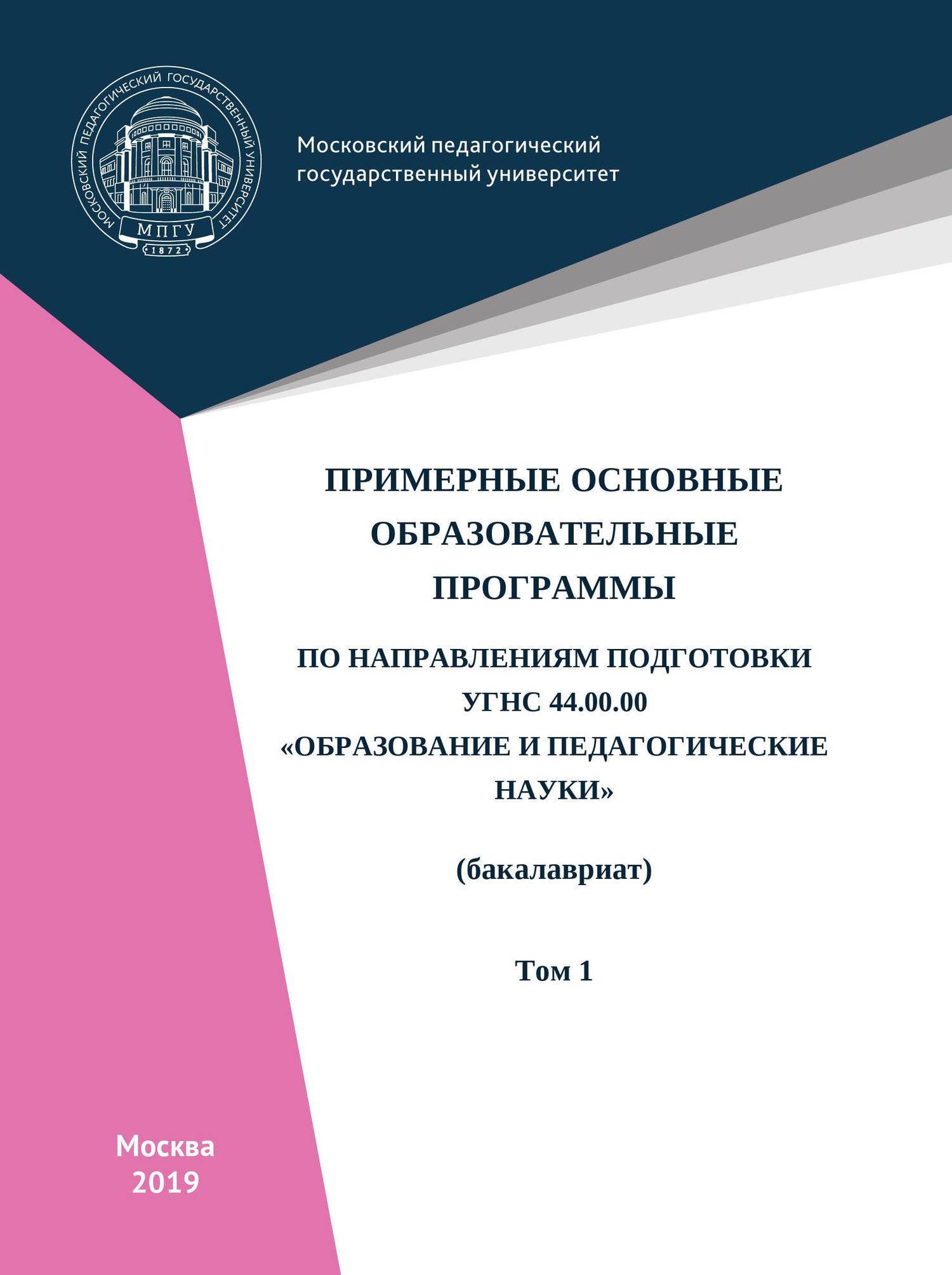 МОСКОВСКИЙ ПЕДАГОГИЧЕСКИЙ ГОСУДАРСТВЕННЫЙ УНИВЕРСИТЕТ
МПГУ
1872

Московский педагогический государственный университет

ПРИМЕРНЫЕ ОСНОВНЫЕ ОБРАЗОВАТЕЛЬНЫЕ ПРОГРАММЫ

ПО НАПРАВЛЕНИЯМ ПОДГОТОВКИ УГНС 44.00.00 «ОБРАЗОВАНИЕ И ПЕДАГОГИЧЕСКИЕ НАУКИ»

(бакалавриат)

Том 1

Москва
2019